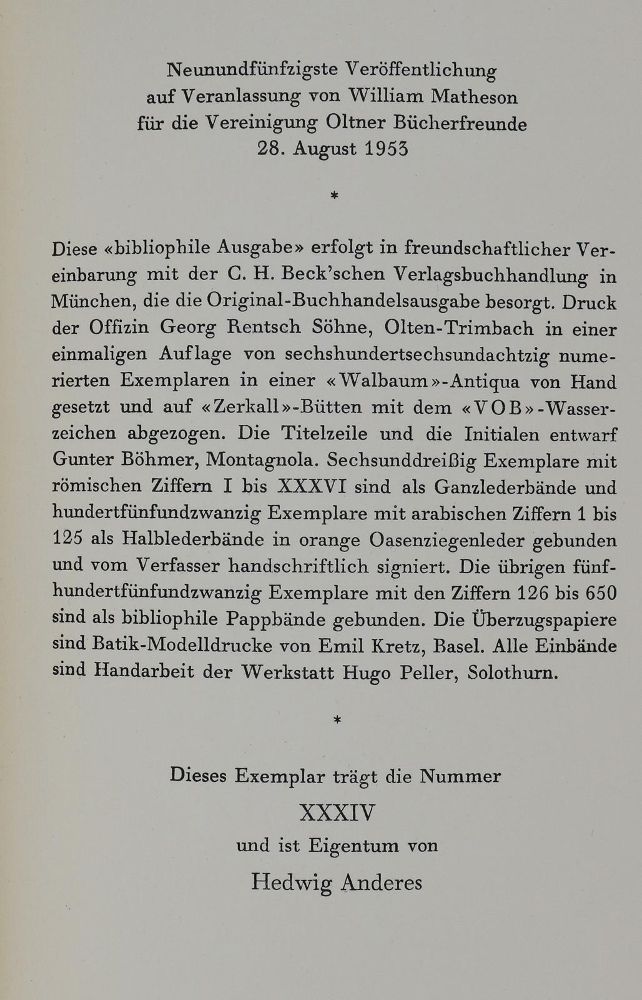 Neunundfünfzigste Veröffentlichung
auf Veranlassung von William Matheson
für die Vereinigung Oltner Bücherfreunde
28. August 1953

*

Diese «bibliophile Ausgabe» erfolgt in freundschaftlicher Vereinbarung mit der C. H. Beck'schen Verlagsbuchhandlung in München, die die Original-Buchhandelsausgabe besorgt. Druck der Offizin Georg Rentsch Söhne, Olten-Trimbach in einer einmaligen Auflage von sechshundertsechsundachtzig numerierten Exemplaren in einer «Walbaum»-Antiqua von Hand gesetzt und auf «Zerkall»-Bütten mit dem «VOB»-Wasserzeichen abgezogen. Die Titelzeile und die Initialen entwarf Gunter Böhmer, Montagnola. Sechsunddreißig Exemplare mit römischen Ziffern I bis XXXVI sind als Ganzlederbände und hundertfünfundzwanzig Exemplare mit arabischen Ziffern 1 bis 125 als Halblederbände in orange Oasenziegenleder gebunden und vom Verfasser handschriftlich signiert. Die übrigen fünfhundertfünfundzwanzig Exemplare mit den Ziffern 126 bis 650 sind als bibliophile Pappbände gebunden. Die Überzugspapiere sind Batik-Modelldrucke von Emil Kretz, Basel. Alle Einbände sind Handarbeit der Werkstatt Hugo Peller, Solothurn.

*

Dieses Exemplar trägt die Nummer
XXXIV
und ist Eigentum von
Hedwig Anderes